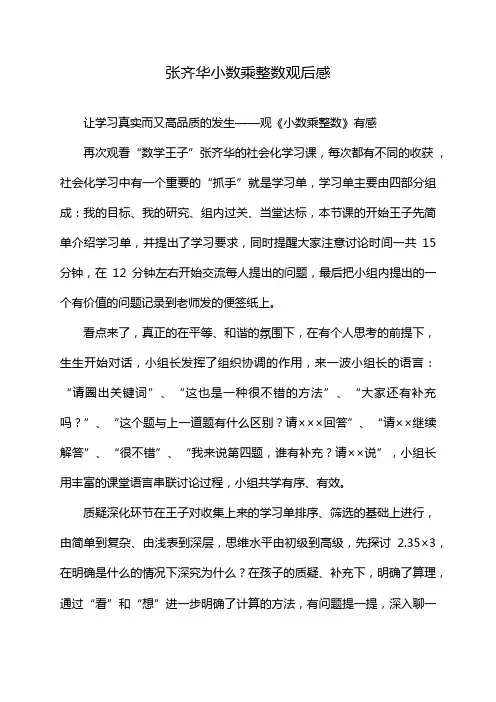 张齐华小数乘整数观后感

让学习真实而又高品质的发生——观《小数乘整数》有感

再次观看“数学王子”张齐华的社会化学习课，每次都有不同的收获，社会化学习中有一个重要的“抓手”就是学习单，学习单主要由四部分组成：我的目标、我的研究、组内过关、当堂达标，本节课的开始王子先简单介绍学习单，并提出了学习要求，同时提醒大家注意讨论时间一共 15 分钟，在 12 分钟左右开始交流每人提出的问题，最后把小组内提出的一个有价值的问题记录到老师发的便签纸上。

看点来了，真正的在平等、和谐的氛围下，在有个人思考的前提下，生生开始对话，小组长发挥了组织协调的作用，来一波小组长的语言：“请圈出关键词”、“这也是一种很不错的方法”、“大家还有补充吗？”、“这个题与上一道题有什么区别？请×××回答”、“请××继续解答”、“很不错”、“我来说第四题，谁有补充？请××说”，小组长用丰富的课堂语言串联讨论过程，小组共学有序、有效。

质疑深化环节在王子对收集上来的学习单排序、筛选的基础上进行，由简单到复杂、由浅表到深层，思维水平由初级到高级，先探讨 2.35×3，在明确是什么的情况下深究为什么？在孩子的质疑、补充下，明确了算理，通过“看”和“想”进一步明确了计算的方法，有问题提一提，深入聊一